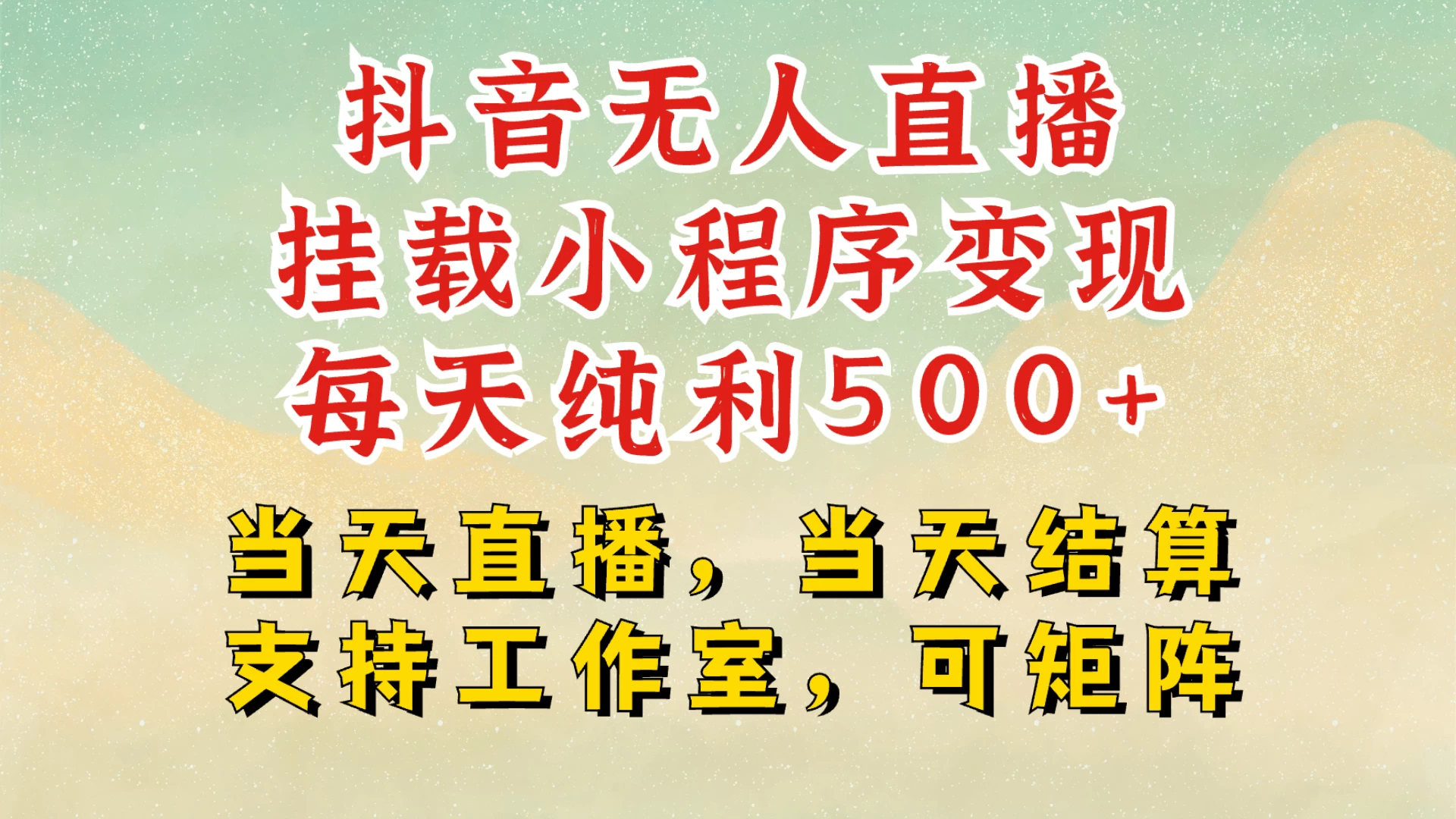 抖音无人直播
挂载小程序变现
每天纯利500+

当天直播，当天结算
支持工作室，可矩阵